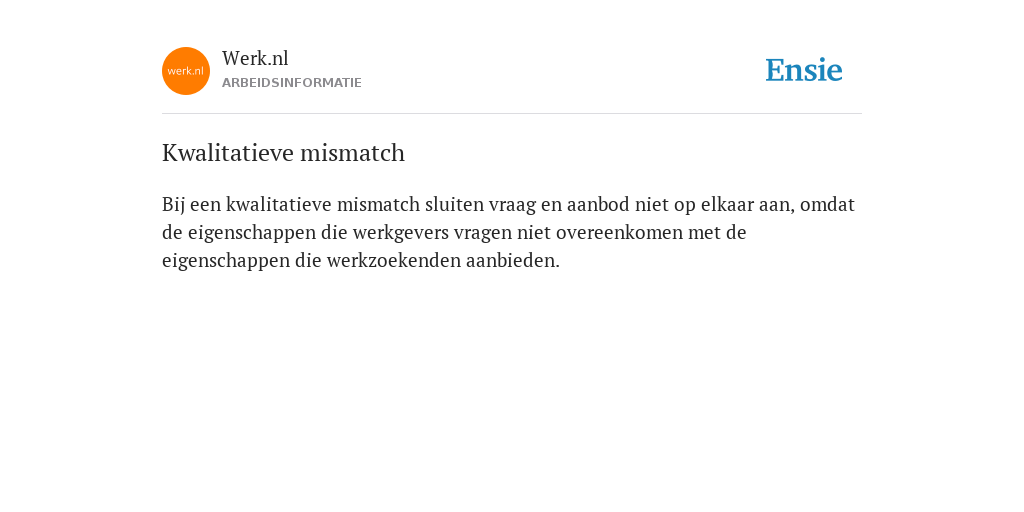 werk.nl

Werk.nl
ARBEIDSINFORMATIE

Ensie

Kwalitatieve mismatch

Bij een kwalitatieve mismatch sluiten vraag en aanbod niet op elkaar aan, omdat de eigenschappen die werkgevers vragen niet overeenkomen met de eigenschappen die werkzoekenden aanbieden.